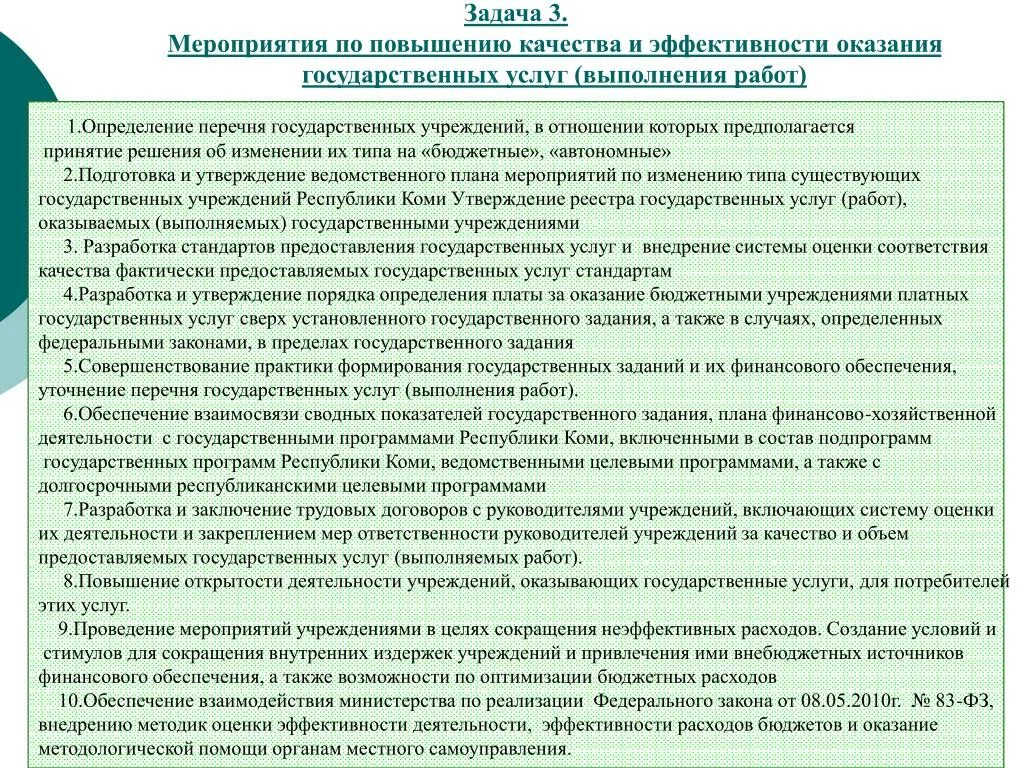 Задача 3.
Мероприятия по повышению качества и эффективности оказания государственных услуг (выполнения работ)

1.Определение перечня государственных учреждений, в отношении которых предполагается принятие решения об изменении их типа на «бюджетные», «автономные»

2.Подготовка и утверждение ведомственного плана мероприятий по изменению типа существующих государственных учреждений Республики Коми Утверждение реестра государственных услуг (работ), оказываемых (выполняемых) государственными учреждениями

3. Разработка стандартов предоставления государственных услуг и внедрение системы оценки соответствия качества фактически предоставляемых государственных услуг стандартам

4.Разработка и утверждение порядка определения платы за оказание бюджетными учреждениями платных государственных услуг сверх установленного государственного задания, а также в случаях, определенных федеральными законами, в пределах государственного задания

5.Совершенствование практики формирования государственных заданий и их финансового обеспечения, уточнение перечня государственных услуг (выполнения работ).

6.Обеспечение взаимосвязи сводных показателей государственного задания, плана финансово-хозяйственной деятельности с государственными программами Республики Коми, включенными в состав подпрограмм государственных программ Республики Коми, ведомственными целевыми программами, а также с долгосрочными республиканскими целевыми программами

7.Разработка и заключение трудовых договоров с руководителями учреждений, включающих систему оценки их деятельности и закреплением мер ответственности руководителей учреждений за качество и объем предоставляемых государственных услуг (выполняемых работ).

8.Повышение открытости деятельности учреждений, оказывающих государственные услуги, для потребителей этих услуг.

9.Проведение мероприятий учреждениями в целях сокращения неэффективных расходов. Создание условий и стимулов для сокращения внутренних издержек учреждений и привлечения ими внебюджетных источников финансового обеспечения, а также возможности по оптимизации бюджетных расходов

10.Обеспечение взаимодействия министерства по реализации Федерального закона от 08.05.2010г. № 83-ФЗ, внедрению методик оценки эффективности деятельности, эффективности расходов бюджетов и оказание методологической помощи органам местного самоуправления.